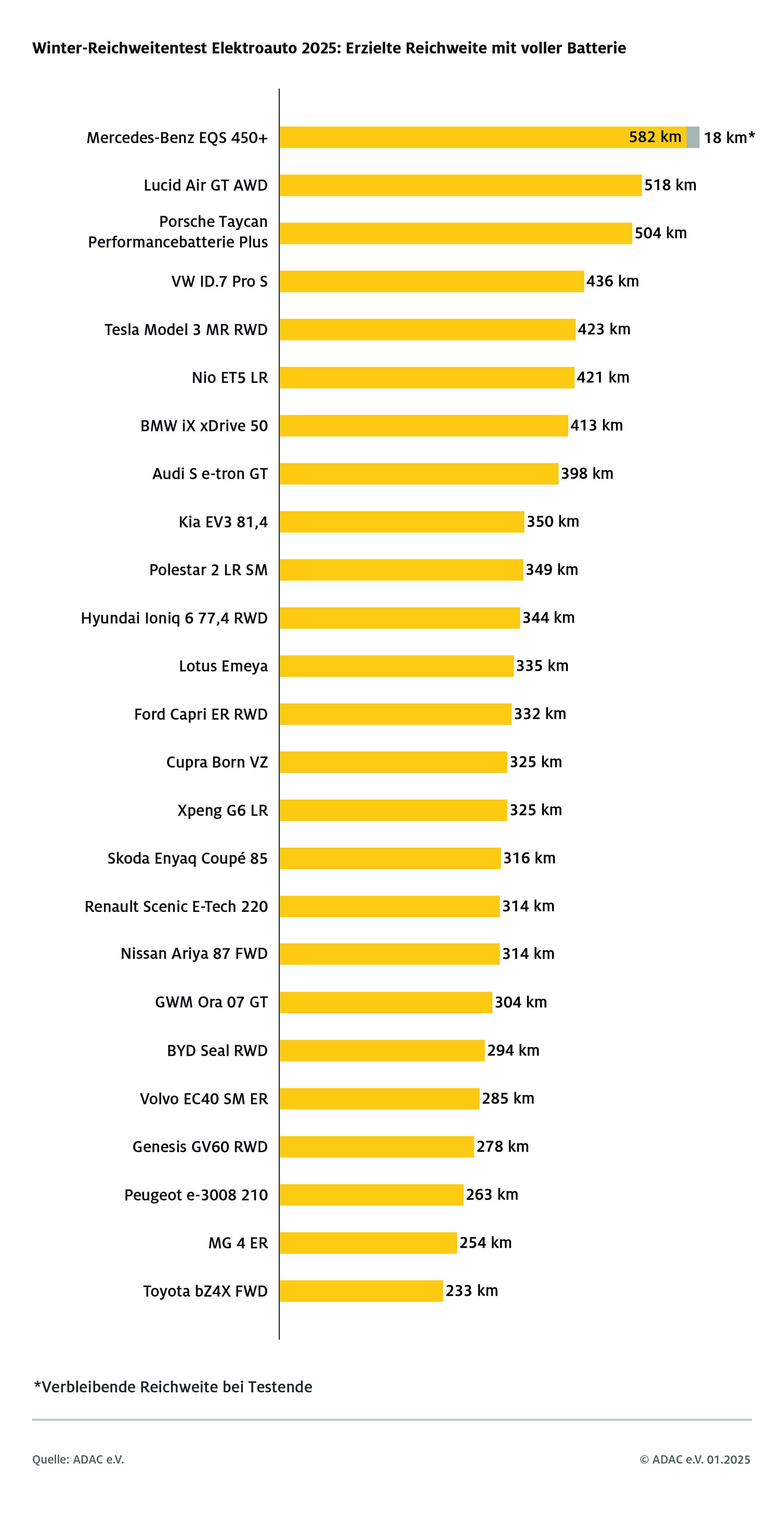 Winter-Reichweitentest Elektroauto 2025: Erzielte Reichweite mit voller Batterie

Mercedes-Benz EQS 450+ 582 km 18 km*
Lucid Air GT AWD 518 km
Porsche Taycan Performancebatterie Plus 504 km
VW ID.7 Pro S 436 km
Tesla Model 3 MR RWD 423 km
Nio ET5 LR 421 km
BMW iX xDrive 50 413 km
Audi S e-tron GT 398 km
Kia EV3 81,4 350 km
Polestar 2 LR SM 349 km
Hyundai Ioniq 6 77,4 RWD 344 km
Lotus Emeya 335 km
Ford Capri ER RWD 332 km
Cupra Born VZ 325 km
Xpeng G6 LR 325 km
Skoda Enyaq Coupé 85 316 km
Renault Scenic E-Tech 220 314 km
Nissan Ariya 87 FWD 314 km
GWM Ora 07 GT 304 km
BYD Seal RWD 294 km
Volvo EC40 SM ER 285 km
Genesis GV60 RWD 278 km
Peugeot e-3008 210 263 km
MG 4 ER 254 km
Toyota bZ4X FWD 233 km

*Verbleibende Reichweite bei Testende

Quelle: ADAC e.V.

© ADAC e.V. 01.2025